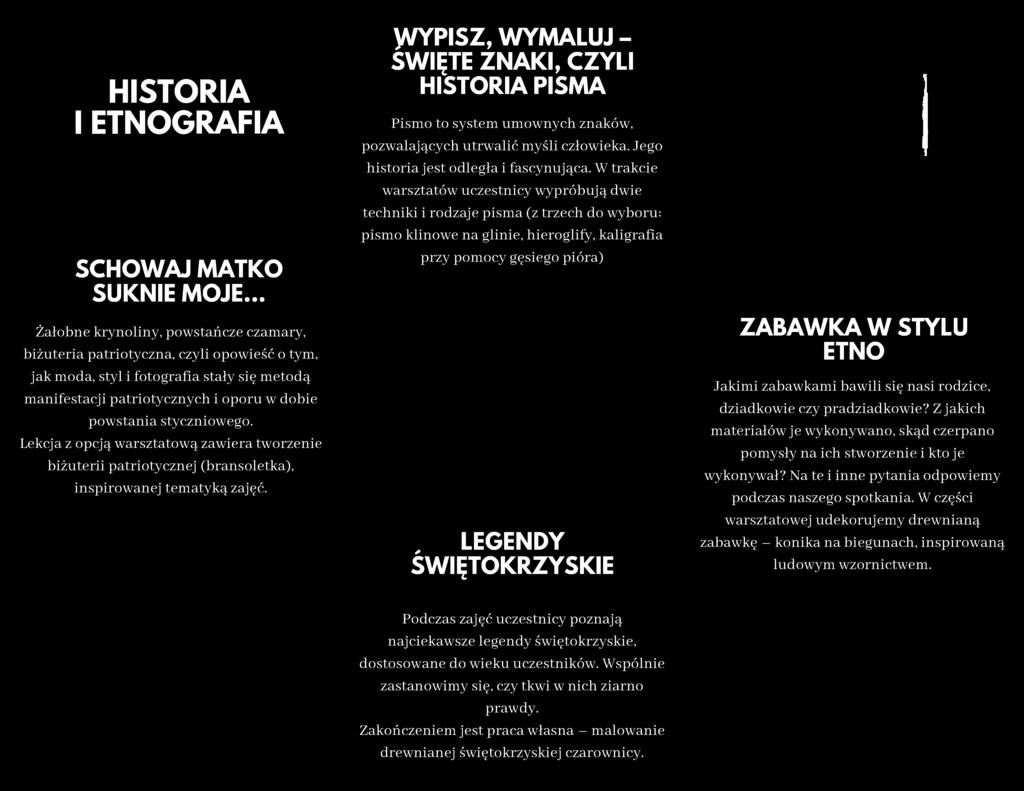 HISTORIA I ETNOGRAFIA

SCHOWAJ MATKO SUKNIE MOJE...

Żałobne krynoliny, powstańcze czamary, biżuteria patriotyczna, czyli opowieść o tym, jak moda, styl i fotografia stały się metodą manifestacji patriotycznych i oporu w dobie powstania styczniowego.
Lekcja z opcją warsztatową zawiera tworzenie biżuterii patriotycznej (bransoletka), inspirowanej tematyką zajęć.

WYPISZ, WYMALUJ – ŚWIĘTE ZNAKI, CZYLI HISTORIA PISMA

Pismo to system umownych znaków, pozwalających utrwalić myśli człowieka. Jego historia jest odległa i fascynująca. W trakcie warsztatów uczestnicy wypróbują dwie techniki i rodzaje pisma (z trzech do wyboru: pismo klinowe na glinie, hieroglify, kaligrafia przy pomocy gęsiego pióra)

LEGENDY ŚWIĘTOKRZYSKIE

Podczas zajęć uczestnicy poznają najciekawsze legendy świętokrzyskie, dostosowane do wieku uczestników. Wspólnie zastanowimy się, czy tkwi w nich ziarno prawdy.
Zakończeniem jest praca własna – malowanie drewnianej świętokrzyskiej czarownicy.

ZABAWKA W STYLU ETNO

Jakimi zabawkami bawili się nasi rodzice, dziadkowie czy pradziadkowie? Z jakich materiałów je wykonywano, skąd czerpano pomysły na ich stworzenie i kto je wykonywał? Na te i inne pytania odpowiemy podczas naszego spotkania. W części warsztatowej udekorujemy drewnianą zabawkę – konika na biegunach, inspirowaną ludowym wzornictwem.